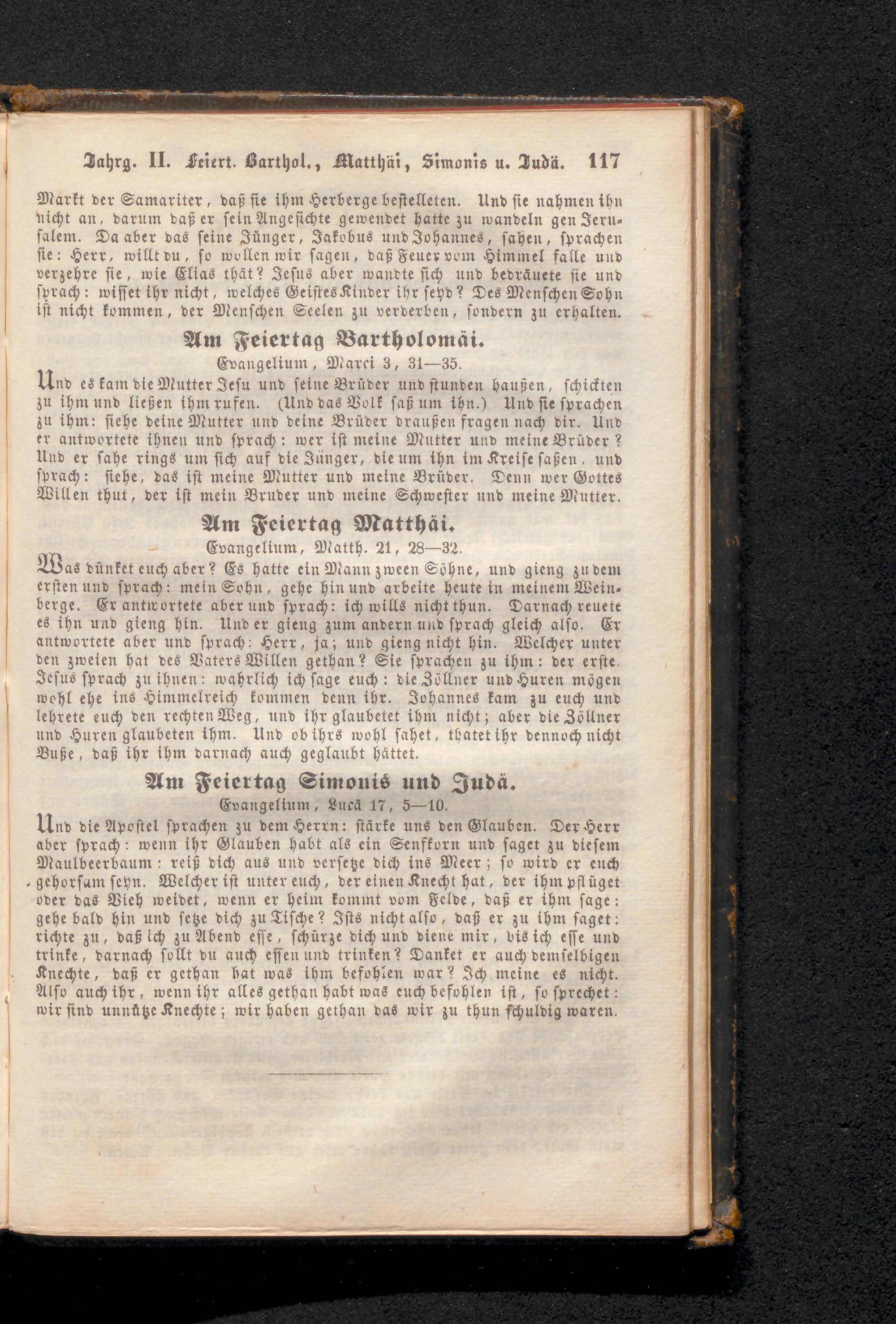 Jahrg. II. Feiert. Barthol., Matthäi, Simonis u. Judä. 117

Markt der Samariter, daß sie ihm Herberge bestelleten. Und sie nahmen ihn nicht an, darum daß er sein Angesichte gewendet hatte zu wandeln gen Jerusalem. Da aber das seine Jünger, Jakobus und Johannes, sahen, sprachen sie: Herr, willt du, so wollen wir sagen, daß Feuer vom Himmel falle und verzehre sie, wie Elias thät? Jesus aber wandte sich und bedräuete sie und sprach: wisset ihr nicht, welches Geistes Kinder ihr seyd? Des Menschen Sohn ist nicht kommen, der Menschen Seelen zu verderben, sondern zu erhalten.

Am Feiertag Bartholomäi.

Evangelium, Marci 3, 31—35.

Und es kam die Mutter Jesu und seine Brüder und stunden haußen, schickten zu ihm und ließen ihm rufen. (Und das Volk saß um ihn.) Und sie sprachen zu ihm: siehe deine Mutter und deine Brüder draußen fragen nach dir. Und er antwortete ihnen und sprach: wer ist meine Mutter und meine Brüder? Und er sahe rings um sich auf die Jünger, die um ihn im Kreise saßen, und sprach: siehe, das ist meine Mutter und meine Brüder. Denn wer Gottes Willen thut, der ist mein Bruder und meine Schwester und meine Mutter.

Am Feiertag Matthäi.

Evangelium, Matth. 21, 28—32.

Was dünket euch aber? Es hatte ein Mann zween Söhne, und gieng zu dem ersten und sprach: mein Sohn, gehe hin und arbeite heute in meinem Weinberge. Er antwortete aber und sprach: ich wills nicht thun. Darnach reuete es ihn und gieng hin. Und er gieng zum andern und sprach gleich also. Er antwortete aber und sprach: Herr, ja; und gieng nicht hin. Welcher unter den zweien hat des Vaters Willen gethan? Sie sprachen zu ihm: der erste. Jesus sprach zu ihnen: wahrlich ich sage euch: die Zöllner und Huren mögen wohl ehe ins Himmelreich kommen denn ihr. Johannes kam zu euch und lehrete euch den rechten Weg, und ihr glaubetet ihm nicht; aber die Zöllner und Huren glaubeten ihm. Und ob ihrs wohl sahet, thatet ihr dennoch nicht Buße, daß ihr ihm darnach auch geglaubt hättet.

Am Feiertag Simonis und Judä.

Evangelium, Lucä 17, 5—10.

Und die Apostel sprachen zu dem Herrn: stärke uns den Glauben. Der Herr aber sprach: wenn ihr Glauben habt als ein Senfkorn und saget zu diesem Maulbeerbaum: reiß dich aus und versetze dich ins Meer; so wird er euch gehorsam seyn. Welcher ist unter euch, der einen Knecht hat, der ihm pflüget oder das Vieh weidet, wenn er heim kommt vom Felde, daß er ihm sage: gehe bald hin und setze dich zu Tische? Ists nicht also, daß er zu ihm saget: richte zu, daß ich zu Abend esse, schürze dich und diene mir, bis ich esse und trinke, darnach sollt du auch essen und trinken? Danket er auch demselbigen Knechte, daß er gethan hat was ihm befohlen war? Ich meine es nicht. Also auch ihr, wenn ihr alles gethan habt was euch befohlen ist, so sprechet: wir sind unnütze Knechte; wir haben gethan das wir zu thun schuldig waren.